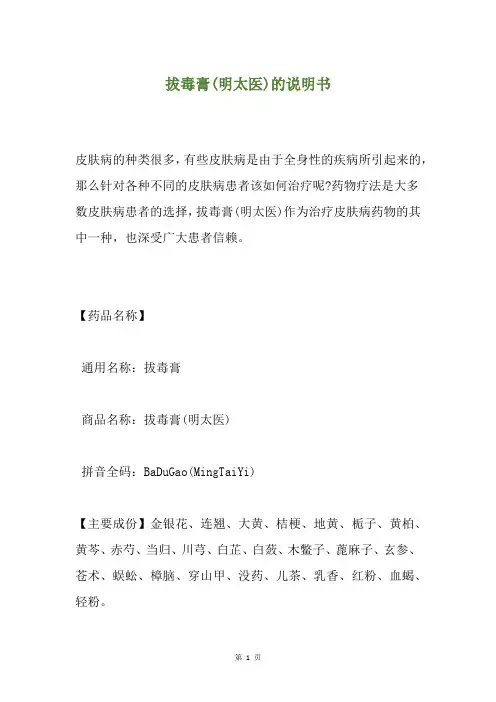 拔毒膏(明太医)的说明书

皮肤病的种类很多，有些皮肤病是由于全身性的疾病所引起来的，那么针对各种不同的皮肤病患者该如何治疗呢?药物疗法是大多数皮肤病患者的选择，拔毒膏(明太医)作为治疗皮肤病药物的其中一种，也深受广大患者信赖。

【药品名称】

通用名称：拔毒膏

商品名称：拔毒膏(明太医)

拼音全码：BaDuGao(MingTaiYi)

【主要成份】金银花、连翘、大黄、桔梗、地黄、栀子、黄柏、黄芩、赤芍、当归、川芎、白芷、白蔹、木鳖子、蓖麻子、玄参、苍术、蜈蚣、樟脑、穿山甲、没药、儿茶、乳香、红粉、血竭、轻粉。

第 1 页